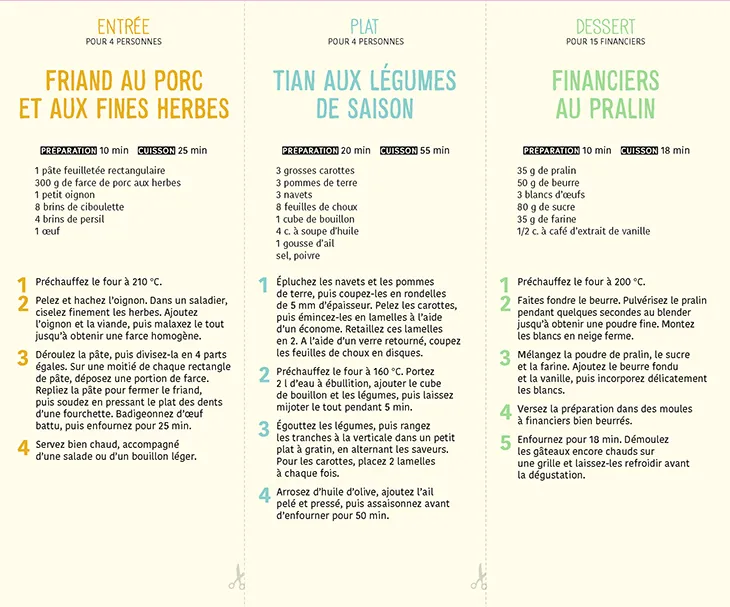 ENTRÉE
POUR 4 PERSONNES

FRIAND AU PORC ET AUX FINES HERBES

PRÉPARATION 10 min CUISSON 25 min

1 pâte feuilletée rectangulaire
300 g de farce de porc aux herbes
1 petit oignon
8 brins de ciboulette
4 brins de persil
1 œuf

1 Préchauffez le four à 210 °C.

2 Pelez et hachez l'oignon. Dans un saladier, ciselez finement les herbes. Ajoutez l'oignon et la viande, puis malaxez le tout jusqu'à obtenir une farce homogène.

3 Déroulez la pâte, puis divisez-la en 4 parts égales. Sur une moitié de chaque rectangle de pâte, déposez une portion de farce. Repliez la pâte pour fermer le friand, puis soudez en pressant le plat des dents d'une fourchette. Badigeonnez d'œuf battu, puis enfournez pour 25 min.

4 Servez bien chaud, accompagné d'une salade ou d'un bouillon léger.

PLAT
POUR 4 PERSONNES

TIAN AUX LÉGUMES DE SAISON

PRÉPARATION 20 min CUISSON 55 min

3 grosses carottes
3 pommes de terre
3 navets
8 feuilles de choux
1 cube de bouillon
4 c. à soupe d'huile
1 gousse d'ail
sel, poivre

1 Épluchez les navets et les pommes de terre, puis coupez-les en rondelles de 5 mm d'épaisseur. Pelez les carottes, puis émincez-les en lamelles à l'aide d'un économe. Retaillez ces lamelles en 2. A l'aide d'un verre retourné, coupez les feuilles de choux en disques.

2 Préchauffez le four à 160 °C. Portez 2 l d'eau à ébullition, ajouter le cube de bouillon et les légumes, puis laissez mijoter le tout pendant 5 min.

3 Égouttez les légumes, puis rangez les tranches à la verticale dans un petit plat à gratin, en alternant les saveurs. Pour les carottes, placez 2 lamelles à chaque fois.

4 Arrosez d'huile d'olive, ajoutez l'ail pelé et pressé, puis assaisonnez avant d'enfourner pour 50 min.

DESSERT
POUR 15 FINANCIERS

FINANCIERS AU PRALIN

PRÉPARATION 10 min CUISSON 18 min

35 g de pralin
50 g de beurre
3 blancs d'œufs
80 g de sucre
35 g de farine
1/2 c. à café d'extrait de vanille

1 Préchauffez le four à 200 °C.

2 Faites fondre le beurre. Pulvérisez le pralin pendant quelques secondes au blender jusqu'à obtenir une poudre fine. Montez les blancs en neige ferme.

3 Mélangez la poudre de pralin, le sucre et la farine. Ajoutez le beurre fondu et la vanille, puis incorporez délicatement les blancs.

4 Versez la préparation dans des moules à financiers bien beurrés.

5 Enfournez pour 18 min. Démoulez les gâteaux encore chauds sur une grille et laissez-les refroidir avant la dégustation.